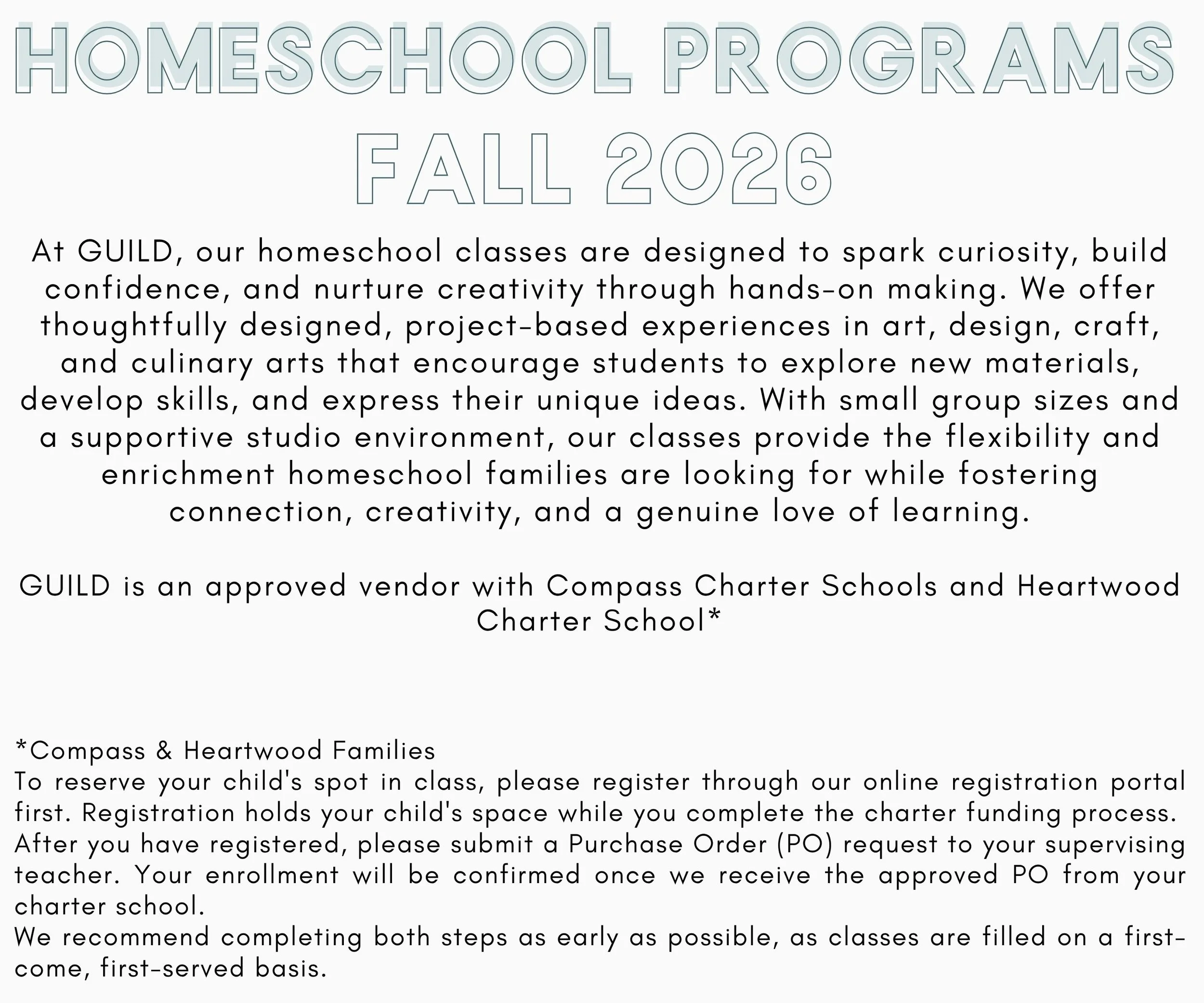 HOMESCHOOL PROGRAMS FALL 2026

At GUILD, our homeschool classes are designed to spark curiosity, build confidence, and nurture creativity through hands-on making. We offer thoughtfully designed, project-based experiences in art, design, craft, and culinary arts that encourage students to explore new materials, develop skills, and express their unique ideas. With small group sizes and a supportive studio environment, our classes provide the flexibility and enrichment homeschool families are looking for while fostering connection, creativity, and a genuine love of learning.

GUILD is an approved vendor with Compass Charter Schools and Heartwood Charter School*

*Compass & Heartwood Families
To reserve your child's spot in class, please register through our online registration portal first. Registration holds your child's space while you complete the charter funding process.
After you have registered, please submit a Purchase Order (PO) request to your supervising teacher. Your enrollment will be confirmed once we receive the approved PO from your charter school.
We recommend completing both steps as early as possible, as classes are filled on a first-come, first-served basis.